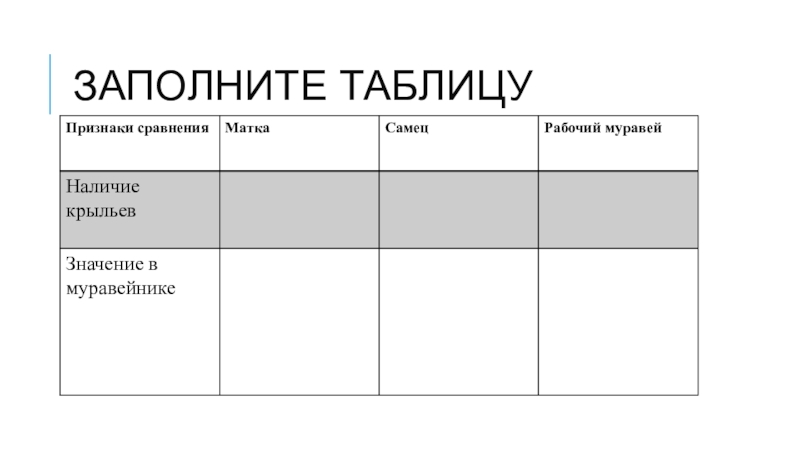 ЗАПОЛНИТЕ ТАБЛИЦУ

| Признаки сравнения | Матка | Самец | Рабочий муравей |
|---|---|---|---|
| Наличие крыльев | | | |
| Значение в муравейнике | | | |